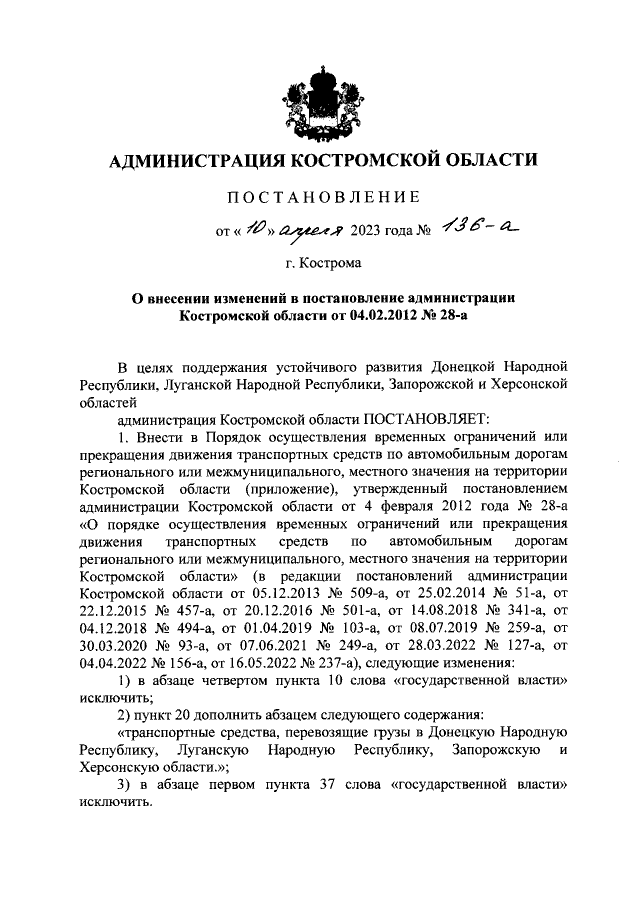 АДМИНИСТРАЦИЯ КОСТРОМСКОЙ ОБЛАСТИ

ПОСТАНОВЛЕНИЕ

от « 10 » апреля 2023 года № 136-а

г. Кострома

О внесении изменений в постановление администрации Костромской области от 04.02.2012 № 28-а

В целях поддержания устойчивого развития Донецкой Народной Республики, Луганской Народной Республики, Запорожской и Херсонской областей

администрация Костромской области ПОСТАНОВЛЯЕТ:

1. Внести в Порядок осуществления временных ограничений или прекращения движения транспортных средств по автомобильным дорогам регионального или межмуниципального, местного значения на территории Костромской области (приложение), утвержденный постановлением администрации Костромской области от 4 февраля 2012 года № 28-а «О порядке осуществления временных ограничений или прекращения движения транспортных средств по автомобильным дорогам регионального или межмуниципального, местного значения на территории Костромской области» (в редакции постановлений администрации Костромской области от 05.12.2013 № 509-а, от 25.02.2014 № 51-а, от 22.12.2015 № 457-а, от 20.12.2016 № 501-а, от 14.08.2018 № 341-а, от 04.12.2018 № 494-а, от 01.04.2019 № 103-а, от 08.07.2019 № 259-а, от 30.03.2020 № 93-а, от 07.06.2021 № 249-а, от 28.03.2022 № 127-а, от 04.04.2022 № 156-а, от 16.05.2022 № 237-а), следующие изменения:

1) в абзаце четвертом пункта 10 слова «государственной власти» исключить;

2) пункт 20 дополнить абзацем следующего содержания:

«транспортные средства, перевозящие грузы в Донецкую Народную Республику, Луганскую Народную Республику, Запорожскую и Херсонскую области.»;

3) в абзаце первом пункта 37 слова «государственной власти» исключить.